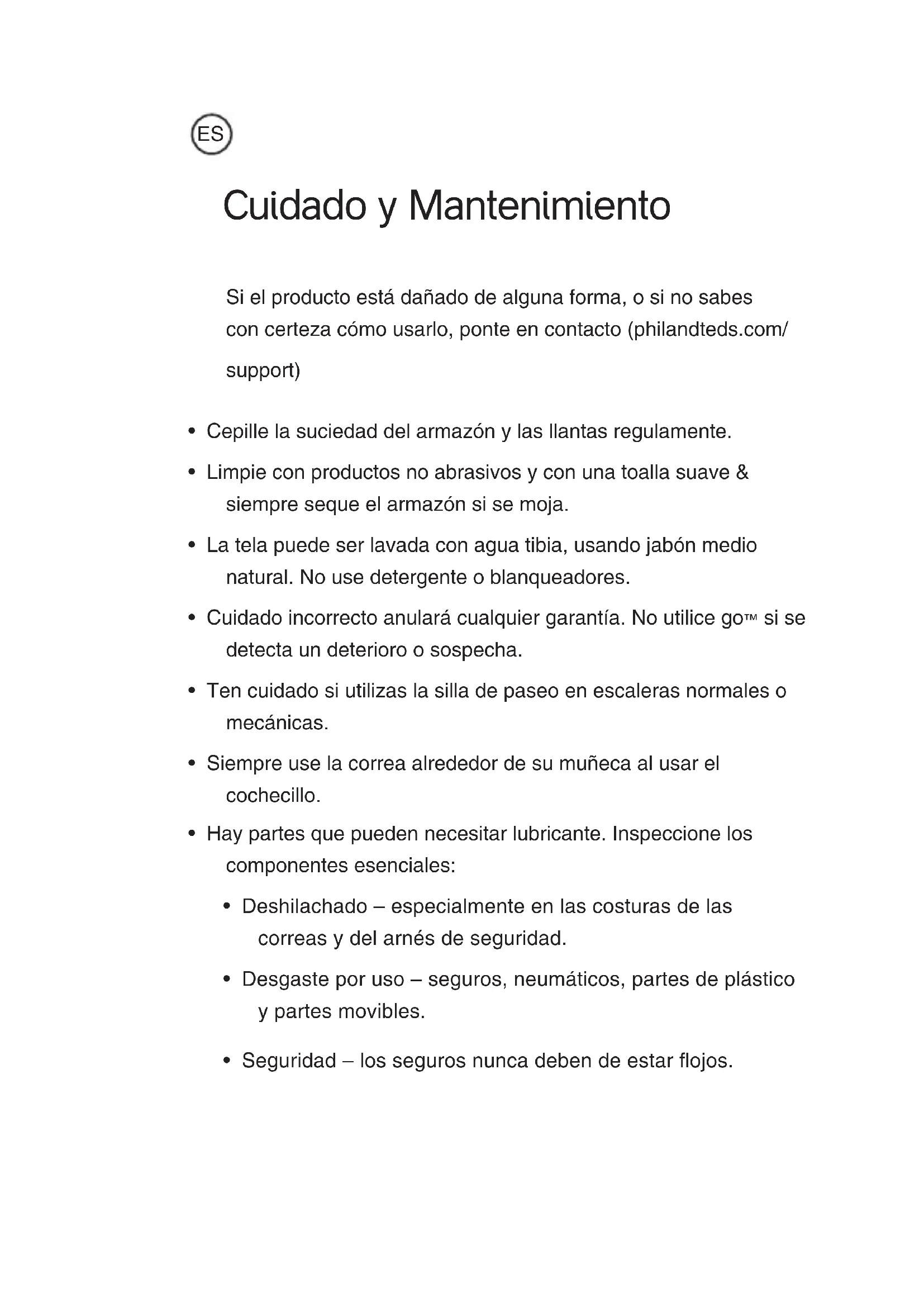 ES

Cuidado y Mantenimiento

Si el producto está dañado de alguna forma, o si no sabes con certeza cómo usarlo, ponte en contacto (philandteds.com/support)

• Cepille la suciedad del armazón y las llantas regulamente.
• Limpie con productos no abrasivos y con una toalla suave & siempre seque el armazón si se moja.
• La tela puede ser lavada con agua tibia, usando jabón medio natural. No use detergente o blanqueadores.
• Cuidado incorrecto anulará cualquier garantía. No utilice go™ si se detecta un deterioro o sospecha.
• Ten cuidado si utilizas la silla de paseo en escaleras normales o mecánicas.
• Siempre use la correa alrededor de su muñeca al usar el cochecillo.
• Hay partes que pueden necesitar lubricante. Inspeccione los componentes esenciales:
  • Deshilachado – especialmente en las costuras de las correas y del arnés de seguridad.
  • Desgaste por uso – seguros, neumáticos, partes de plástico y partes movibles.
  • Seguridad – los seguros nunca deben de estar flojos.